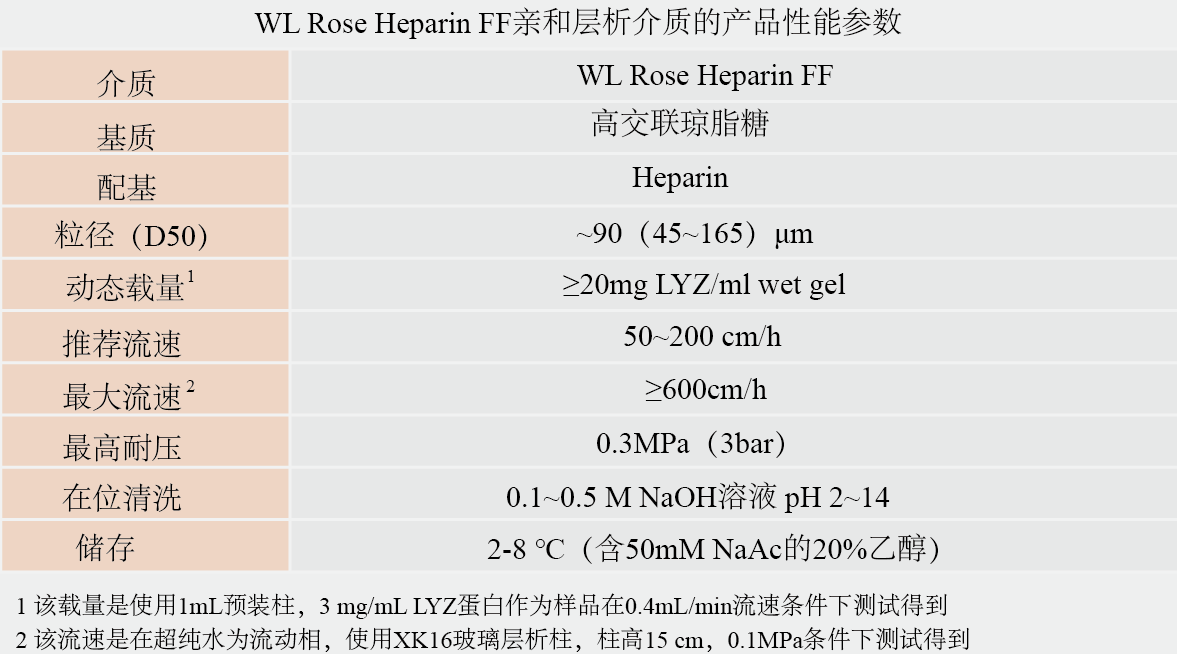 WL Rose Heparin FF亲和层析介质的产品性能参数

| 介质 | WL Rose Heparin FF |
|---|---|
| 基质 | 高交联琼脂糖 |
| 配基 | Heparin |
| 粒径（D50） | ~90（45~165）μm |
| 动态载量$^1$ | ≥20mg LYZ/ml wet gel |
| 推荐流速 | 50~200 cm/h |
| 最大流速$^2$ | ≥600cm/h |
| 最高耐压 | 0.3MPa（3bar） |
| 在位清洗 | 0.1~0.5 M NaOH溶液 pH 2~14 |
| 储存 | 2-8 °C（含50mM NaAc的20%乙醇） |

1 该载量是使用1mL预装柱，3 mg/mL LYZ蛋白作为样品在0.4mL/min流速条件下测试得到
2 该流速是在超纯水为流动相，使用XK16玻璃层析柱，柱高15 cm，0.1MPa条件下测试得到